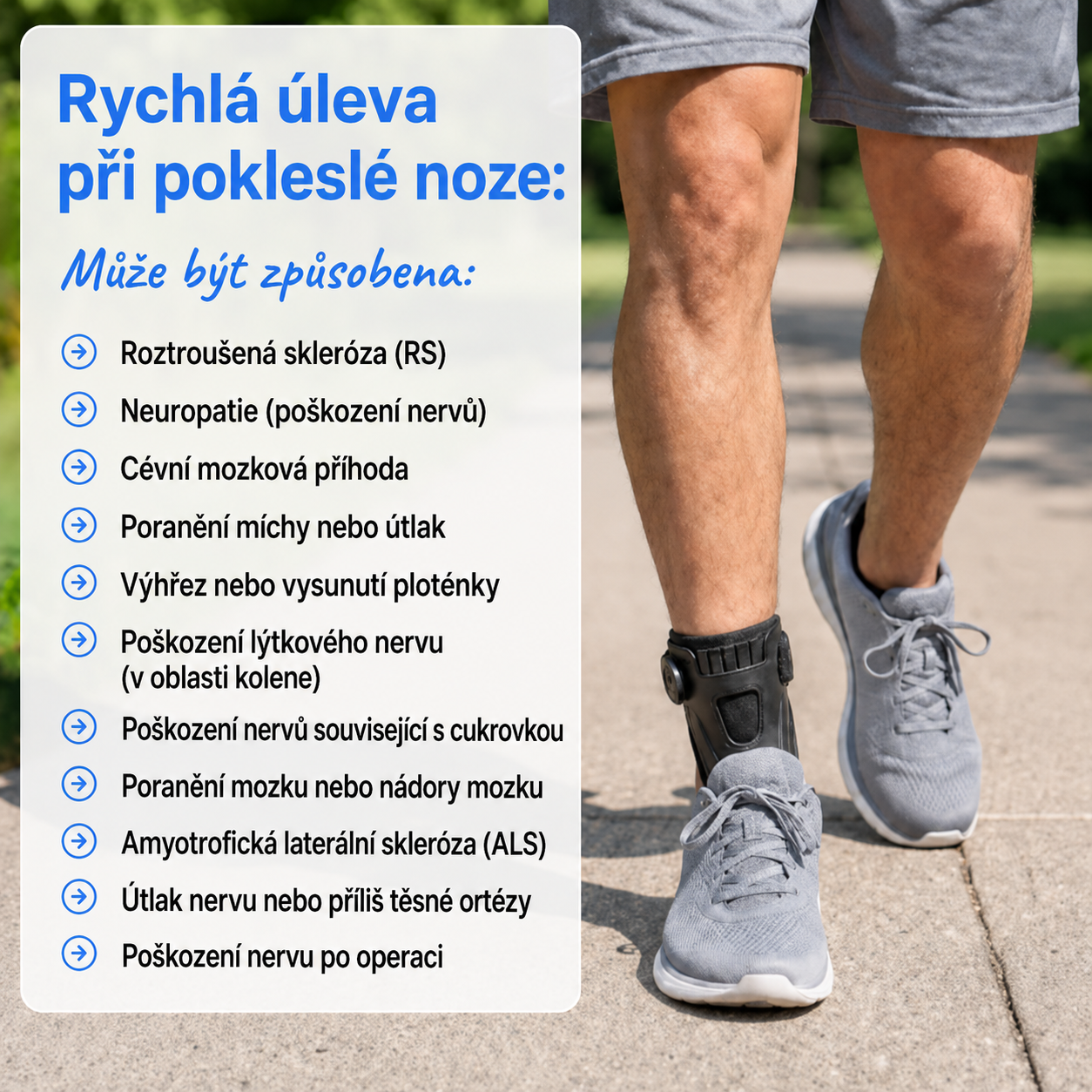 Rychlá úleva
při pokleslé noze:

Může být způsobena:

→ Roztroušená skleróza (RS)

→ Neuropatie (poškození nervů)

→ Cévní mozková příhoda

→ Poranění míchy nebo útlak

→ Výhřez nebo vysunutí ploténky

→ Poškození lýtkového nervu (v oblasti kolene)

→ Poškození nervů související s cukrovkou

→ Poranění mozku nebo nádory mozku

→ Amyotrofická laterální skleróza (ALS)

→ Útlak nervu nebo příliš těsné ortézy

→ Poškození nervu po operaci